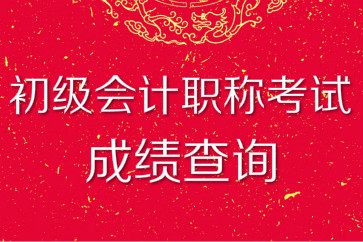 初级会计职称考试
成绩查询